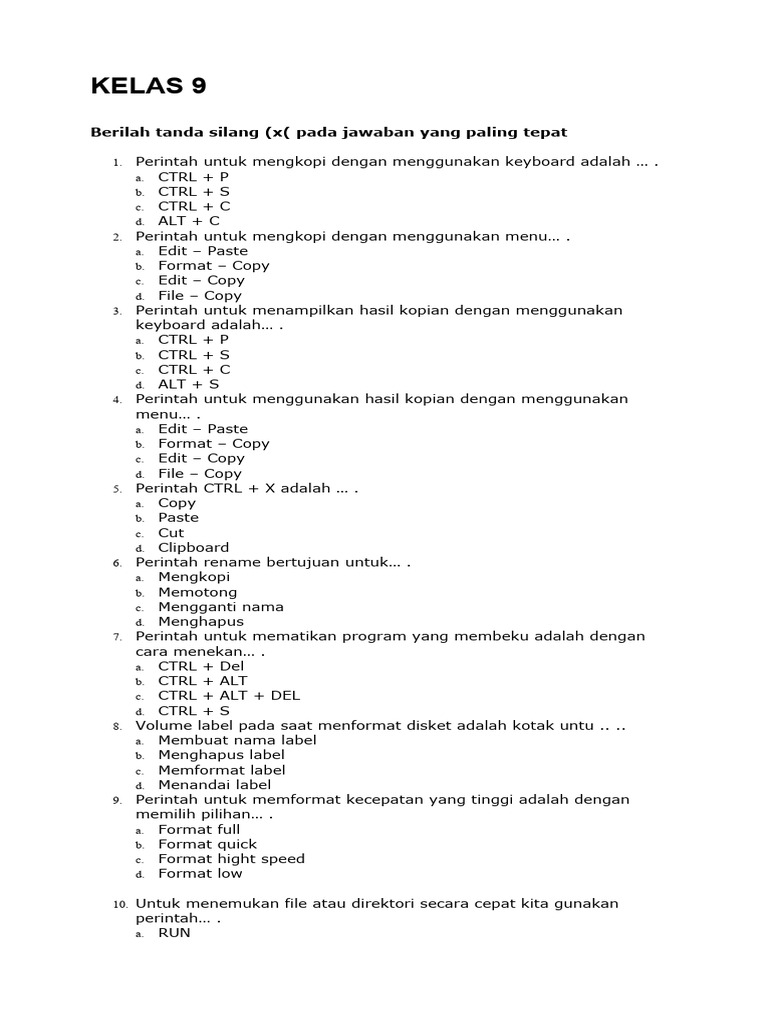 KELAS 9

Berilah tanda silang (x( pada jawaban yang paling tepat

1. Perintah untuk mengkopi dengan menggunakan keyboard adalah ... .
a. CTRL + P
b. CTRL + S
c. CTRL + C
d. ALT + C
2. Perintah untuk mengkopi dengan menggunakan menu... .
a. Edit – Paste
b. Format – Copy
c. Edit – Copy
d. File – Copy
3. Perintah untuk menampilkan hasil kopian dengan menggunakan keyboard adalah... .
a. CTRL + P
b. CTRL + S
c. CTRL + C
d. ALT + S
4. Perintah untuk menggunakan hasil kopian dengan menggunakan menu... .
a. Edit – Paste
b. Format – Copy
c. Edit – Copy
d. File – Copy
5. Perintah CTRL + X adalah ... .
a. Copy
b. Paste
c. Cut
d. Clipboard
6. Perintah rename bertujuan untuk... .
a. Mengkopi
b. Memotong
c. Mengganti nama
d. Menghapus
7. Perintah untuk mematikan program yang membeku adalah dengan cara menekan... .
a. CTRL + Del
b. CTRL + ALT
c. CTRL + ALT + DEL
d. CTRL + S
8. Volume label pada saat menformat disket adalah kotak untu .. ..
a. Membuat nama label
b. Menghapus label
c. Memformat label
d. Menandai label
9. Perintah untuk memformat kecepatan yang tinggi adalah dengan memilih pilihan... .
a. Format full
b. Format quick
c. Format hight speed
d. Format low

10. Untuk menemukan file atau direktori secara cepat kita gunakan perintah... .
a. RUN